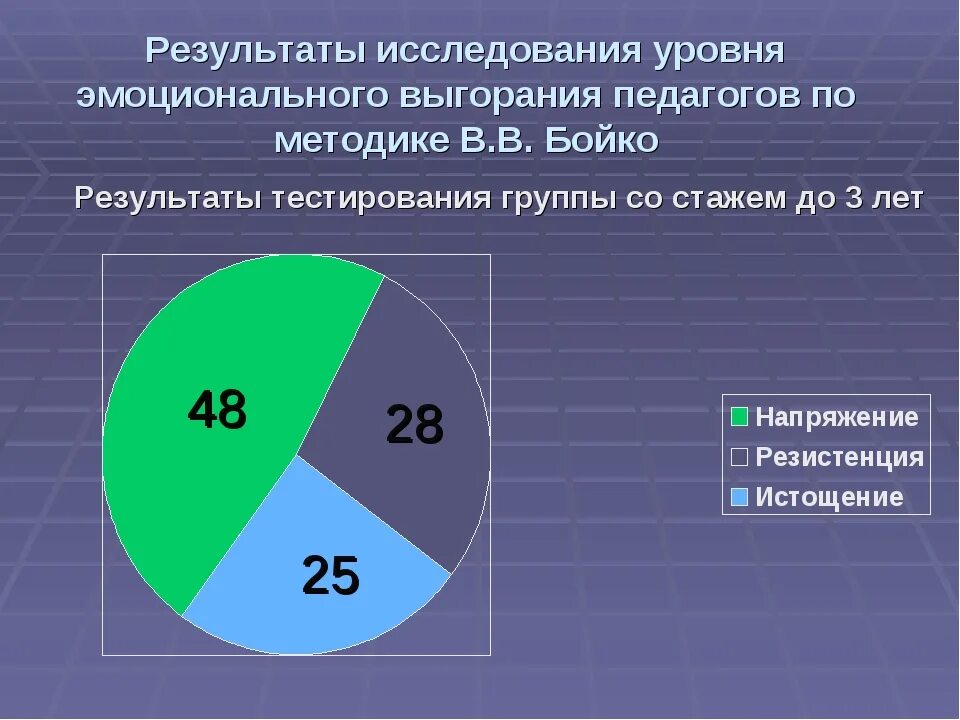 Результаты исследования уровня эмоционального выгорания педагогов по методике В.В. Бойко

Результаты тестирования группы со стажем до 3 лет

48

28

25

Напряжение
Резистенция
Истощение